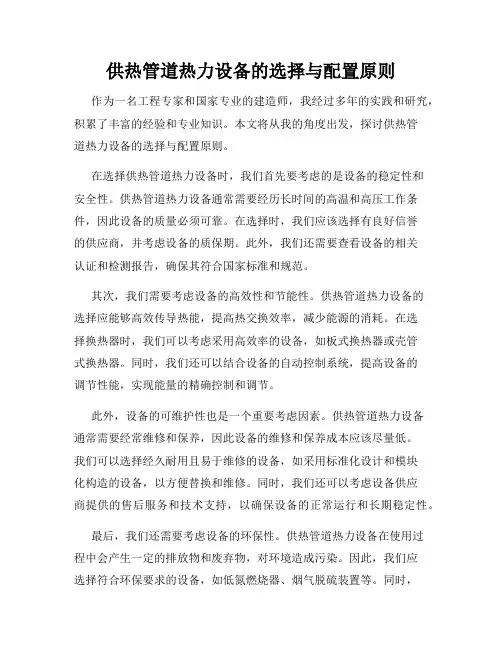 供热管道热力设备的选择与配置原则

作为一名工程专家和国家专业的建造师，我经过多年的实践和研究，积累了丰富的经验和专业知识。本文将从我的角度出发，探讨供热管道热力设备的选择与配置原则。

在选择供热管道热力设备时，我们首先要考虑的是设备的稳定性和安全性。供热管道热力设备通常需要经历长时间的高温和高压工作条件，因此设备的质量必须可靠。在选择时，我们应该选择有良好信誉的供应商，并考虑设备的质保期。此外，我们还需要查看设备的相关认证和检测报告，确保其符合国家标准和规范。

其次，我们需要考虑设备的高效性和节能性。供热管道热力设备的选择应能够高效传导热能，提高热交换效率，减少能源的消耗。在选择换热器时，我们可以考虑采用高效率的设备，如板式换热器或壳管式换热器。同时，我们还可以结合设备的自动控制系统，提高设备的调节性能，实现能量的精确控制和调节。

此外，设备的可维护性也是一个重要考虑因素。供热管道热力设备通常需要经常维修和保养，因此设备的维修和保养成本应该尽量低。我们可以选择经久耐用且易于维修的设备，如采用标准化设计和模块化构造的设备，以方便替换和维修。同时，我们还可以考虑设备供应商提供的售后服务和技术支持，以确保设备的正常运行和长期稳定性。

最后，我们还需要考虑设备的环保性。供热管道热力设备在使用过程中会产生一定的排放物和废弃物，对环境造成污染。因此，我们应选择符合环保要求的设备，如低氮燃烧器、烟气脱硫装置等。同时，